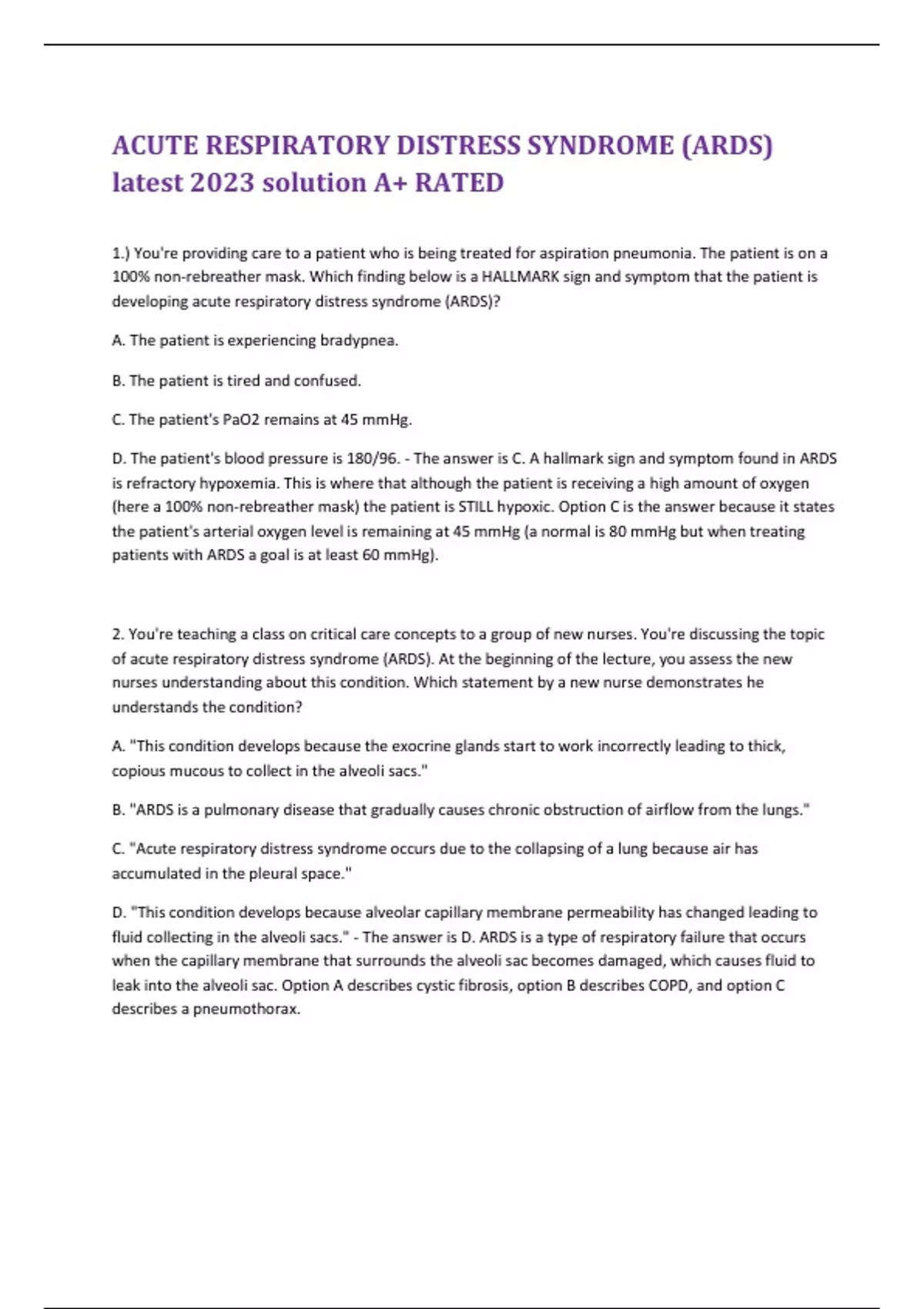 ACUTE RESPIRATORY DISTRESS SYNDROME (ARDS) latest 2023 solution A+ RATED

1.) You're providing care to a patient who is being treated for aspiration pneumonia. The patient is on a 100% non-rebreather mask. Which finding below is a HALLMARK sign and symptom that the patient is developing acute respiratory distress syndrome (ARDS)?

A. The patient is experiencing bradypnea.

B. The patient is tired and confused.

C. The patient's PaO2 remains at 45 mmHg.

D. The patient's blood pressure is 180/96. - The answer is C. A hallmark sign and symptom found in ARDS is refractory hypoxemia. This is where that although the patient is receiving a high amount of oxygen (here a 100% non-rebreather mask) the patient is STILL hypoxic. Option C is the answer because it states the patient's arterial oxygen level is remaining at 45 mmHg (a normal is 80 mmHg but when treating patients with ARDS a goal is at least 60 mmHg).

2. You're teaching a class on critical care concepts to a group of new nurses. You're discussing the topic of acute respiratory distress syndrome (ARDS). At the beginning of the lecture, you assess the new nurses understanding about this condition. Which statement by a new nurse demonstrates he understands the condition?

A. "This condition develops because the exocrine glands start to work incorrectly leading to thick, copious mucous to collect in the alveoli sacs."

B. "ARDS is a pulmonary disease that gradually causes chronic obstruction of airflow from the lungs."

C. "Acute respiratory distress syndrome occurs due to the collapsing of a lung because air has accumulated in the pleural space."

D. "This condition develops because alveolar capillary membrane permeability has changed leading to fluid collecting in the alveoli sacs." - The answer is D. ARDS is a type of respiratory failure that occurs when the capillary membrane that surrounds the alveoli sac becomes damaged, which causes fluid to leak into the alveoli sac. Option A describes cystic fibrosis, option B describes COPD, and option C describes a pneumothorax.